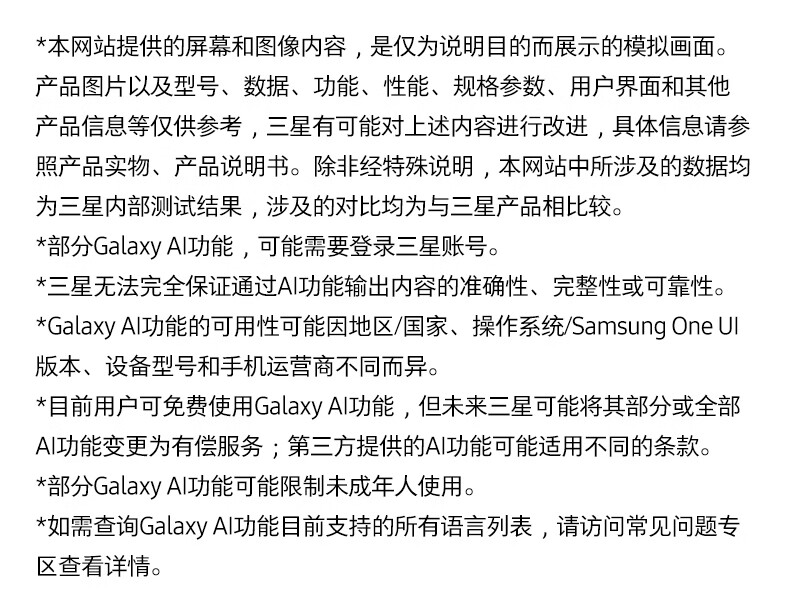 *本网站提供的屏幕和图像内容，是仅为说明目的而展示的模拟画面。产品图片以及型号、数据、功能、性能、规格参数、用户界面和其他产品信息等仅供参考，三星有可能对上述内容进行改进，具体信息请参照产品实物、产品说明书。除非经特殊说明，本网站中所涉及的数据均为三星内部测试结果，涉及的对比均为与三星产品相比较。
*部分Galaxy AI功能，可能需要登录三星账号。
*三星无法完全保证通过AI功能输出内容的准确性、完整性或可靠性。
*Galaxy AI功能的可用性可能因地区/国家、操作系统/Samsung One UI版本、设备型号和手机运营商不同而异。
*目前用户可免费使用Galaxy AI功能，但未来三星可能将其部分或全部AI功能变更为有偿服务；第三方提供的AI功能可能适用不同的条款。
*部分Galaxy AI功能可能限制未成年人使用。
*如需查询Galaxy AI功能目前支持的所有语言列表，请访问常见问题专区查看详情。